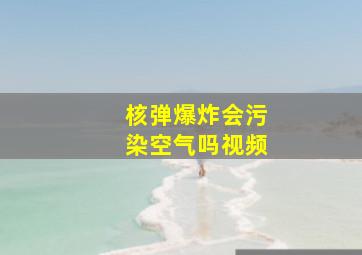 核弹爆炸会污染空气吗视频